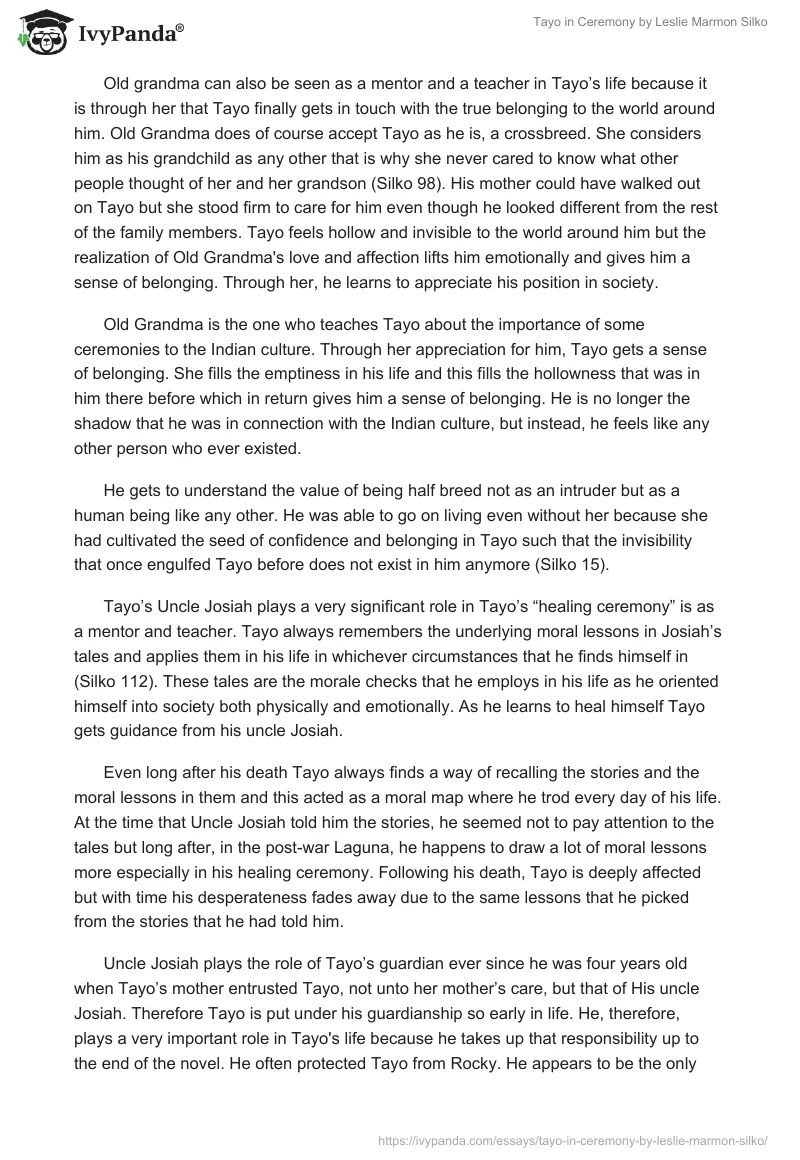 IvyPanda®

Tayo in Ceremony by Leslie Marmon Silko

Old grandma can also be seen as a mentor and a teacher in Tayo's life because it is through her that Tayo finally gets in touch with the true belonging to the world around him. Old Grandma does of course accept Tayo as he is, a crossbreed. She considers him as his grandchild as any other that is why she never cared to know what other people thought of her and her grandson (Silko 98). His mother could have walked out on Tayo but she stood firm to care for him even though he looked different from the rest of the family members. Tayo feels hollow and invisible to the world around him but the realization of Old Grandma's love and affection lifts him emotionally and gives him a sense of belonging. Through her, he learns to appreciate his position in society.

Old Grandma is the one who teaches Tayo about the importance of some ceremonies to the Indian culture. Through her appreciation for him, Tayo gets a sense of belonging. She fills the emptiness in his life and this fills the hollowness that was in him there before which in return gives him a sense of belonging. He is no longer the shadow that he was in connection with the Indian culture, but instead, he feels like any other person who ever existed.

He gets to understand the value of being half breed not as an intruder but as a human being like any other. He was able to go on living even without her because she had cultivated the seed of confidence and belonging in Tayo such that the invisibility that once engulfed Tayo before does not exist in him anymore (Silko 15).

Tayo's Uncle Josiah plays a very significant role in Tayo's "healing ceremony" is as a mentor and teacher. Tayo always remembers the underlying moral lessons in Josiah's tales and applies them in his life in whichever circumstances that he finds himself in (Silko 112). These tales are the morale checks that he employs in his life as he oriented himself into society both physically and emotionally. As he learns to heal himself Tayo gets guidance from his uncle Josiah.

Even long after his death Tayo always finds a way of recalling the stories and the moral lessons in them and this acted as a moral map where he trod every day of his life. At the time that Uncle Josiah told him the stories, he seemed not to pay attention to the tales but long after, in the post-war Laguna, he happens to draw a lot of moral lessons more especially in his healing ceremony. Following his death, Tayo is deeply affected but with time his desperateness fades away due to the same lessons that he picked from the stories that he had told him.

Uncle Josiah plays the role of Tayo's guardian ever since he was four years old when Tayo's mother entrusted Tayo, not unto her mother's care, but that of His uncle Josiah. Therefore Tayo is put under his guardianship so early in life. He, therefore, plays a very important role in Tayo's life because he takes up that responsibility up to the end of the novel. He often protected Tayo from Rocky. He appears to be the only

https://ivypanda.com/essays/tayo-in-ceremony-by-leslie-marmon-silko/